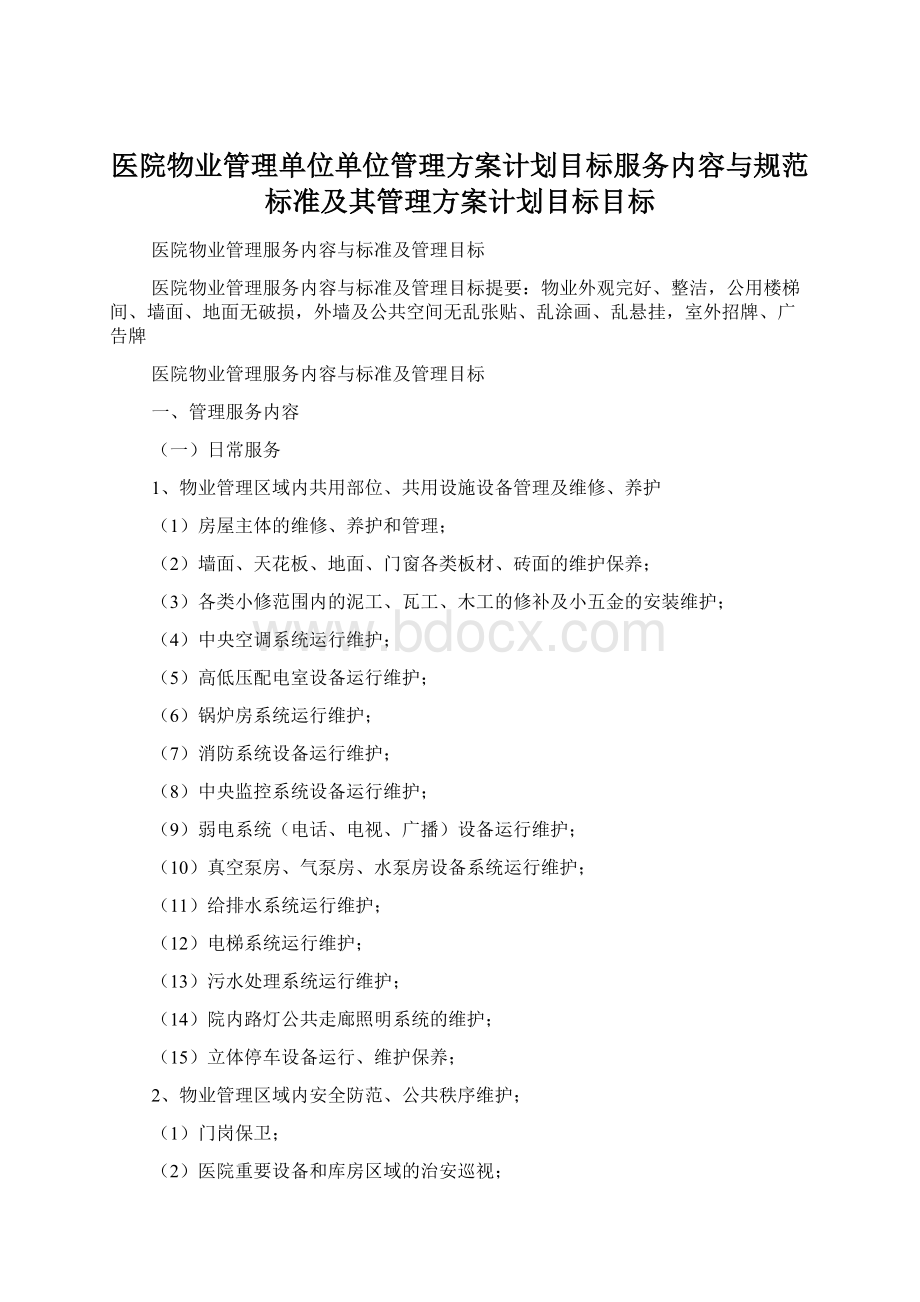 医院物业管理单位单位管理方案计划目标服务内容与规范标准及其管理方案计划目标目标

医院物业管理服务内容与标准及管理目标

医院物业管理服务内容与标准及管理目标提要：物业外观完好、整洁，公用楼梯间、墙面、地面无破损，外墙及公共空间无乱张贴、乱涂画、乱悬挂，室外招牌、广告牌

医院物业管理服务内容与标准及管理目标

一、管理服务内容

（一）日常服务

1、物业管理区域内共用部位、共用设施设备管理及维修、养护

（1）房屋主体的维修、养护和管理；

（2）墙面、天花板、地面、门窗各类板材、砖面的维护保养；

（3）各类小修范围内的泥工、瓦工、木工的修补及小五金的安装维护；

（4）中央空调系统运行维护；

（5）高低压配电室设备运行维护；

（6）锅炉房系统运行维护；

（7）消防系统设备运行维护；

（8）中央监控系统设备运行维护；

（9）弱电系统（电话、电视、广播）设备运行维护；

（10）真空泵房、气泵房、水泵房设备系统运行维护；

（11）给排水系统运行维护；

（12）电梯系统运行维护；

（13）污水处理系统运行维护；

（14）院内路灯公共走廊照明系统的维护；

（15）立体停车设备运行、维护保养；

2、物业管理区域内安全防范、公共秩序维护；

（1）门岗保卫；

（2）医院重要设备和库房区域的治安巡视；

www.bdocx.com